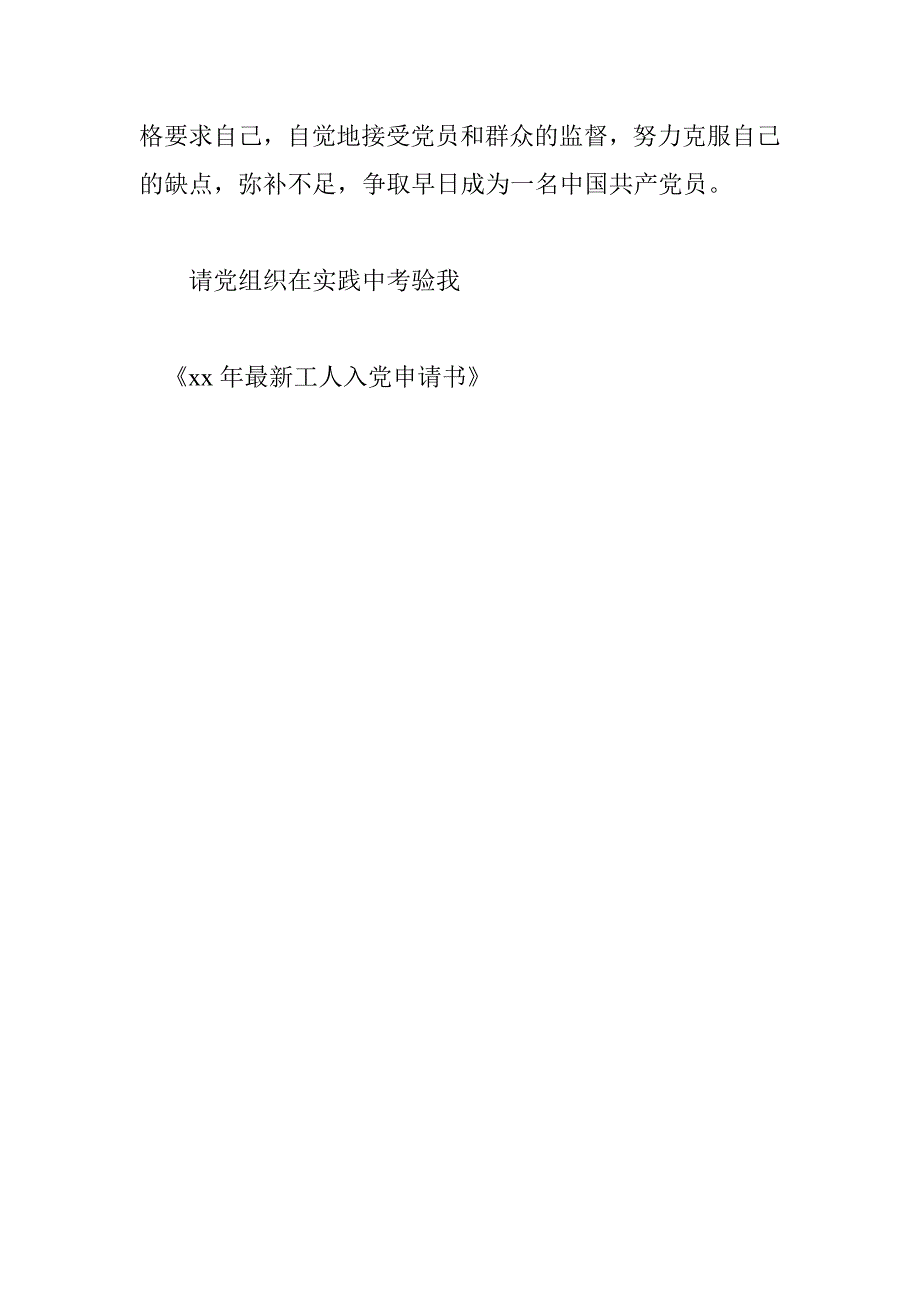 格要求自己，自觉地接受党员和群众的监督，努力克服自己的缺点，弥补不足，争取早日成为一名中国共产党员。

请党组织在实践中考验我

《xx 年最新工人入党申请书》